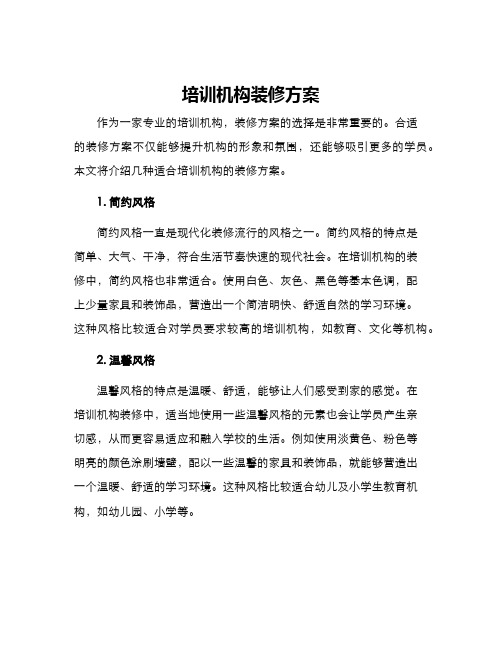 培训机构装修方案

作为一家专业的培训机构，装修方案的选择是非常重要的。合适的装修方案不仅能够提升机构的形象和氛围，还能够吸引更多的学员。本文将介绍几种适合培训机构的装修方案。

1. 简约风格

简约风格一直是现代化装修流行的风格之一。简约风格的特点是简单、大气、干净，符合生活节奏快速的现代社会。在培训机构的装修中，简约风格也非常适合。使用白色、灰色、黑色等基本色调，配上少量家具和装饰品，营造出一个简洁明快、舒适自然的学习环境。这种风格比较适合对学员要求较高的培训机构，如教育、文化等机构。

2. 温馨风格

温馨风格的特点是温暖、舒适，能够让人们感受到家的感觉。在培训机构装修中，适当地使用一些温馨风格的元素也会让学员产生亲切感，从而更容易适应和融入学校的生活。例如使用淡黄色、粉色等明亮的颜色涂刷墙壁，配以一些温馨的家具和装饰品，就能够营造出一个温暖、舒适的学习环境。这种风格比较适合幼儿及小学生教育机构，如幼儿园、小学等。